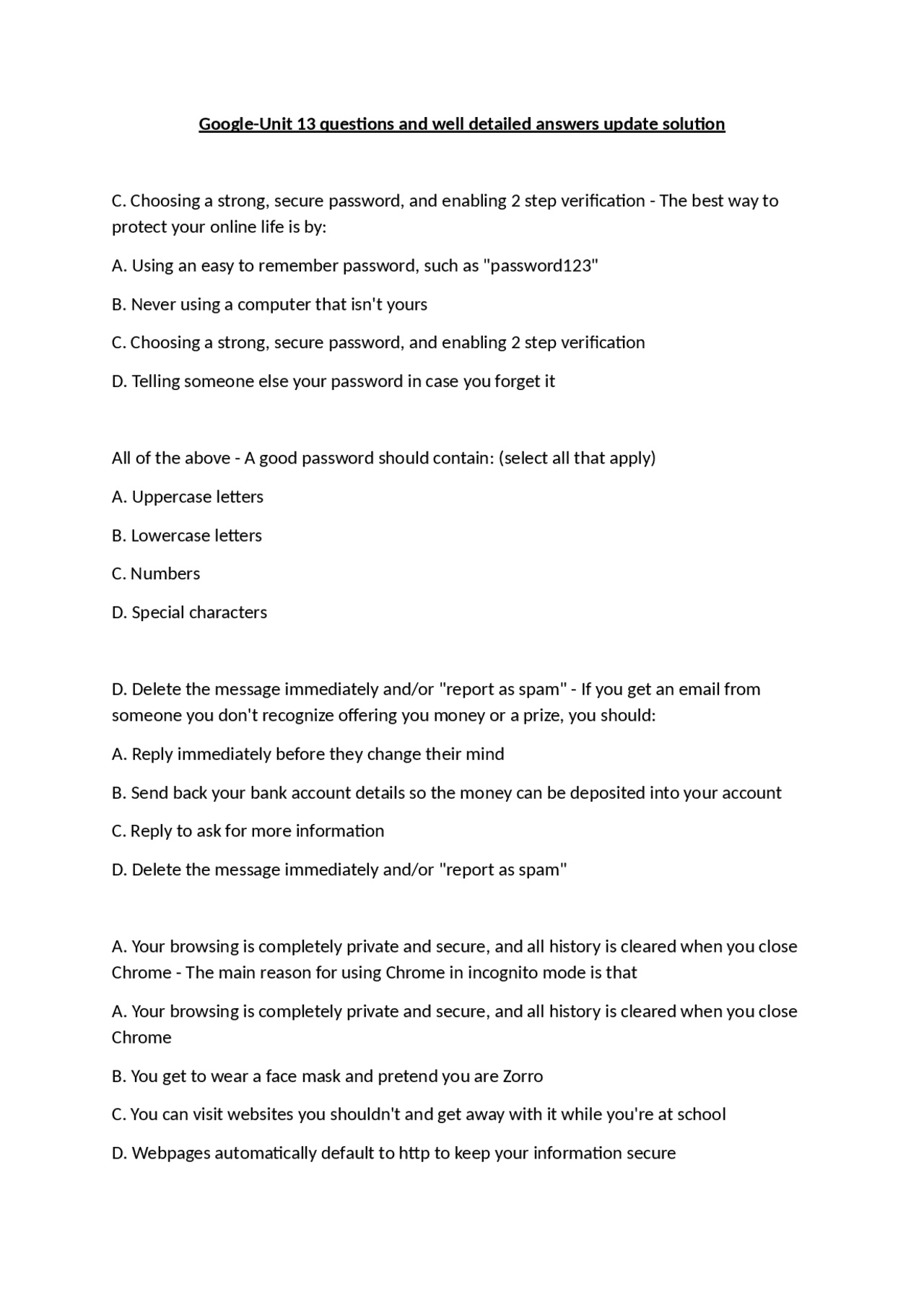 Google-Unit 13 questions and well detailed answers update solution

C. Choosing a strong, secure password, and enabling 2 step verification - The best way to protect your online life is by:

A. Using an easy to remember password, such as "password123"

B. Never using a computer that isn't yours

C. Choosing a strong, secure password, and enabling 2 step verification

D. Telling someone else your password in case you forget it

All of the above - A good password should contain: (select all that apply)

A. Uppercase letters

B. Lowercase letters

C. Numbers

D. Special characters

D. Delete the message immediately and/or "report as spam" - If you get an email from someone you don't recognize offering you money or a prize, you should:

A. Reply immediately before they change their mind

B. Send back your bank account details so the money can be deposited into your account

C. Reply to ask for more information

D. Delete the message immediately and/or "report as spam"

A. Your browsing is completely private and secure, and all history is cleared when you close Chrome - The main reason for using Chrome in incognito mode is that

A. Your browsing is completely private and secure, and all history is cleared when you close Chrome

B. You get to wear a face mask and pretend you are Zorro

C. You can visit websites you shouldn't and get away with it while you're at school

D. Webpages automatically default to http to keep your information secure